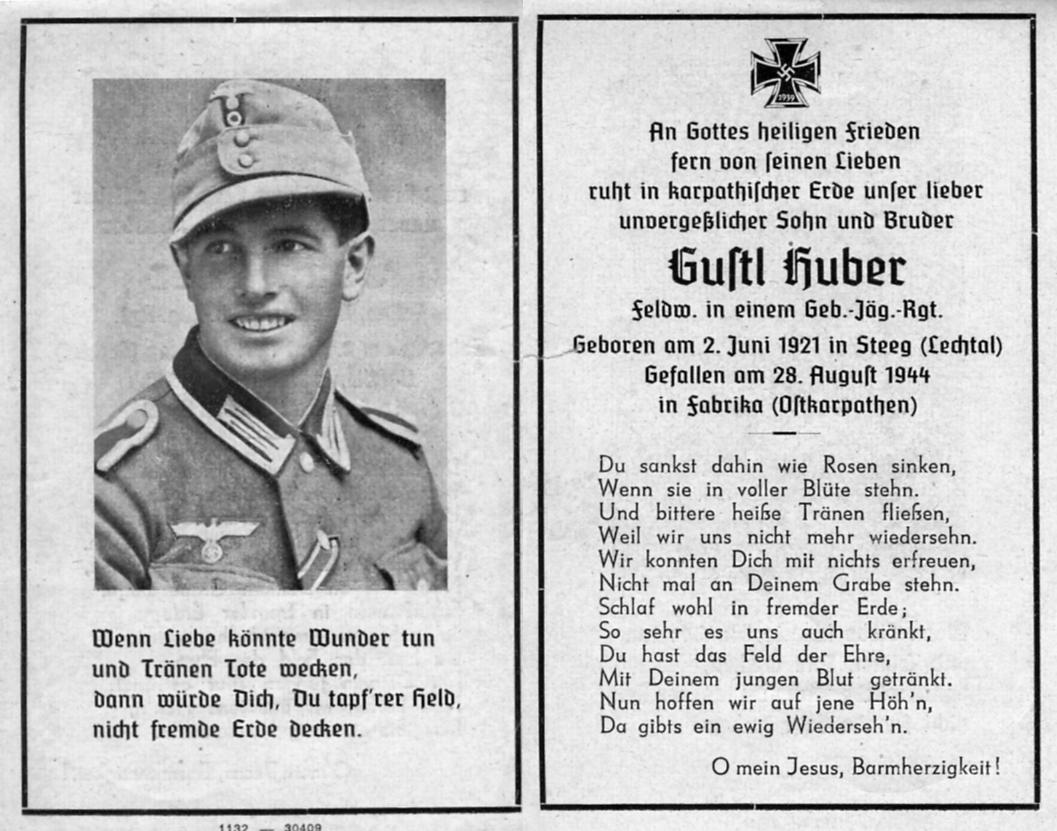 Wenn Liebe könnte Wunder tun
und Tränen Tote wecken,
dann würde Dich, Du tapf'rer Held,
nicht fremde Erde decken.

1132 — 30409

1939

An Gottes heiligen Frieden
fern von seinen Lieben
ruht in karpathischer Erde unser lieber
unvergeßlicher Sohn und Bruder

Gustl Huber

Feldw. in einem Geb.-Jäg.-Rgt.
Geboren am 2. Juni 1921 in Steeg (Lechtal)
Gefallen am 28. August 1944
in Fabrika (Ostkarpathen)

Du sankst dahin wie Rosen sinken,
Wenn sie in voller Blüte stehn.
Und bittere heiße Tränen fließen,
Weil wir uns nicht mehr wiedersehn.
Wir konnten Dich mit nichts erfreuen,
Nicht mal an Deinem Grabe stehn.
Schlaf wohl in fremder Erde;
So sehr es uns auch kränkt,
Du hast das Feld der Ehre,
Mit Deinem jungen Blut getränkt.
Nun hoffen wir auf jene Höh'n,
Da gibts ein ewig Wiederseh'n.

O mein Jesus, Barmherzigkeit!